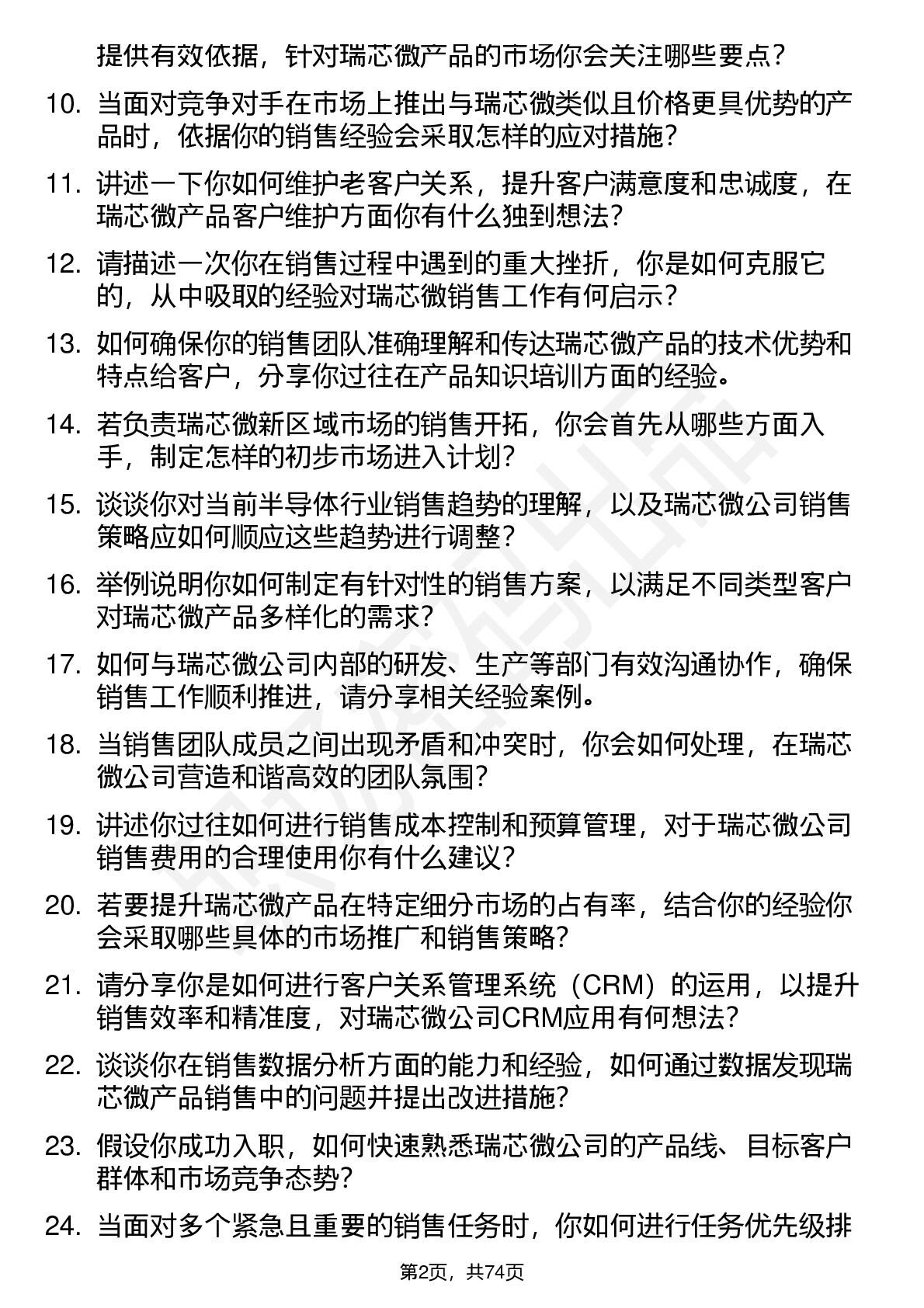 提供有效依据，针对瑞芯微产品的市场你会关注哪些要点？

10. 当面对竞争对手在市场上推出与瑞芯微类似且价格更具优势的产品时，依据你的销售经验会采取怎样的应对措施？

11. 讲述一下你如何维护老客户关系，提升客户满意度和忠诚度，在瑞芯微产品客户维护方面你有什么独到想法？

12. 请描述一次你在销售过程中遇到的重大挫折，你是如何克服它的，从中吸取的经验对瑞芯微销售工作有何启示？

13. 如何确保你的销售团队准确理解和传达瑞芯微产品的技术优势和特点给客户，分享你过往在产品知识培训方面的经验。

14. 若负责瑞芯微新区域市场的销售开拓，你会首先从哪些方面入手，制定怎样的初步市场进入计划？

15. 谈谈你对当前半导体行业销售趋势的理解，以及瑞芯微公司销售策略应如何顺应这些趋势进行调整？

16. 举例说明你如何制定有针对性的销售方案，以满足不同类型客户对瑞芯微产品多样化的需求？

17. 如何与瑞芯微公司内部的研发、生产等部门有效沟通协作，确保销售工作顺利推进，请分享相关经验案例。

18. 当销售团队成员之间出现矛盾和冲突时，你会如何处理，在瑞芯微公司营造和谐高效的团队氛围？

19. 讲述你过往如何进行销售成本控制和预算管理，对于瑞芯微公司销售费用的合理使用你有什么建议？

20. 若要提升瑞芯微产品在特定细分市场的占有率，结合你的经验你会采取哪些具体的市场推广和销售策略？

21. 请分享你是如何进行客户关系管理系统（CRM）的运用，以提升销售效率和精准度，对瑞芯微公司CRM应用有何想法？

22. 谈谈你在销售数据分析方面的能力和经验，如何通过数据发现瑞芯微产品销售中的问题并提出改进措施？

23. 假设你成功入职，如何快速熟悉瑞芯微公司的产品线、目标客户群体和市场竞争态势？

24. 当面对多个紧急且重要的销售任务时，你如何进行任务优先级排

第2页，共74页